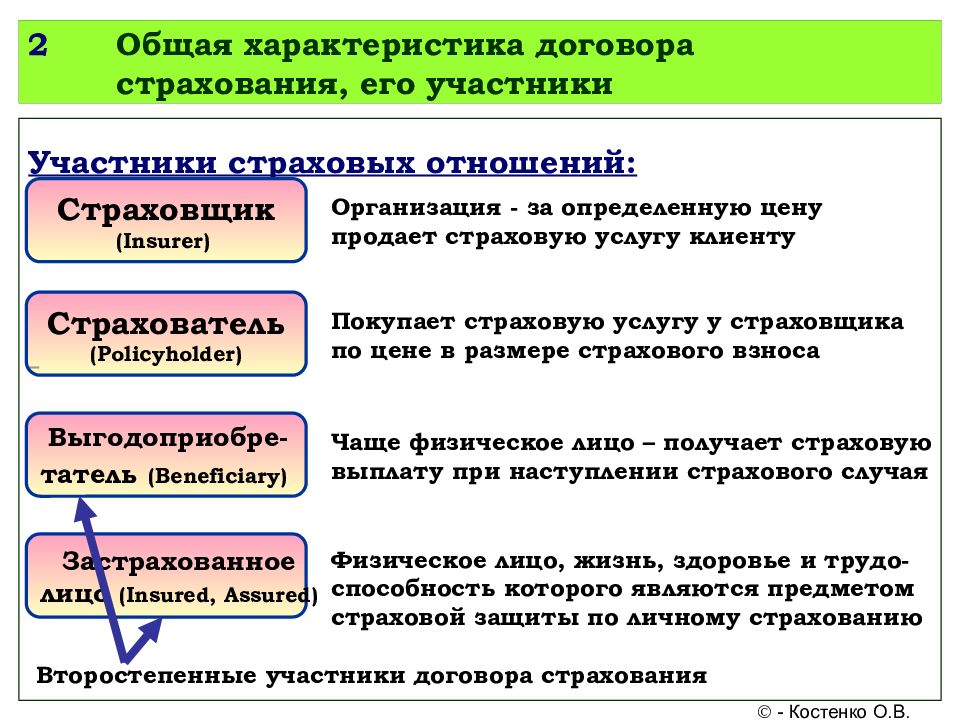 2 Общая характеристика договора страхования, его участники

Участники страховых отношений:

Страховщик (Insurer)

Организация - за определенную цену продает страховую услугу клиенту

Страхователь (Policyholder)

Покупает страховую услугу у страховщика по цене в размере страхового взноса

Выгодоприобретатель (Beneficiary)

Чаще физическое лицо – получает страховую выплату при наступлении страхового случая

Застрахованное лицо (Insured, Assured)

Физическое лицо, жизнь, здоровье и трудоспособность которого являются предметом страховой защиты по личному страхованию

Второстепенные участники договора страхования

© - Костенко О.В.